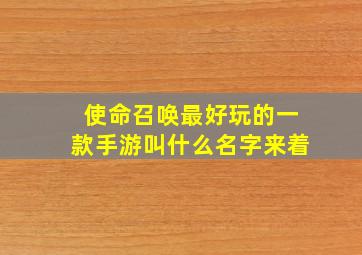 使命召唤最好玩的一款手游叫什么名字来着